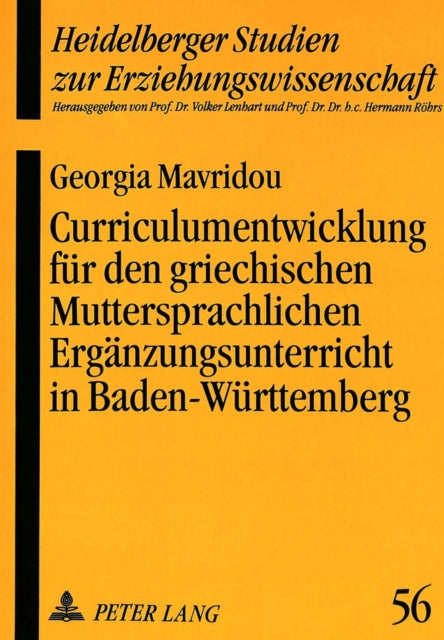 Heidelberger Studien zur Erziehungswissenschaft
Herausgegeben von Prof. Dr. Volker Lenhart und Prof. Dr. Dr. h.c. Hermann Röhrs

Georgia Mavridou
Curriculumentwicklung für den griechischen Muttersprachlichen Ergänzungsunterricht in Baden-Württemberg

PETER LANG

56